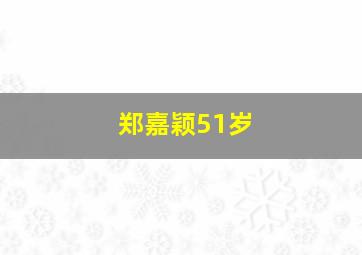 郑嘉颖51岁